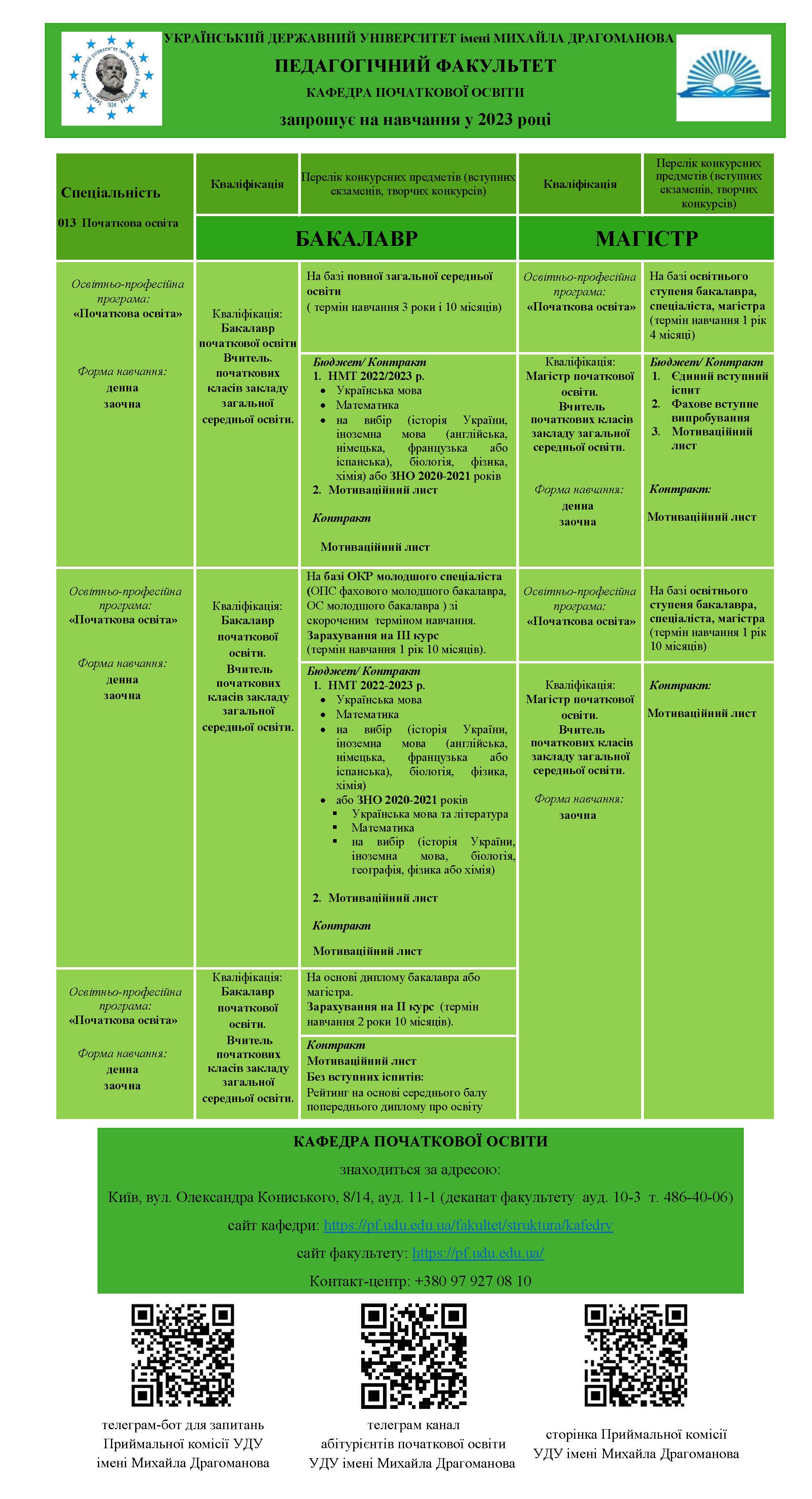 УКРАЇНСЬКИЙ ДЕРЖАВНИЙ УНІВЕРСИТЕТ імені МИХАЙЛА ДРАГОМАНОВА
ПЕДАГОГІЧНИЙ ФАКУЛЬТЕТ
КАФЕДРА ПОЧАТКОВОЇ ОСВІТИ
запрошує на навчання у 2023 році

| Спеціальність 013 Початкова освіта | Кваліфікація | Перелік конкурсних предметів (вступних екзаменів, творчих конкурсів) | Кваліфікація | Перелік конкурсних предметів (вступних екзаменів, творчих конкурсів) |
|---|---|---|---|---|
| | БАКАЛАВР | | МАГІСТР | |
| Освітньо-професійна програма: «Початкова освіта» Форма навчання: денна заочна | Кваліфікація: Бакалавр початкової освіти Вчитель. початкових класів закладу загальної середньої освіти. | На базі повної загальної середньої освіти ( термін навчання 3 роки і 10 місяців) | Освітньо-професійна програма: «Початкова освіта» | На базі освітнього ступеня бакалавра, спеціаліста, магістра (термін навчання 1 рік 4 місяці) |
| | | Бюджет/ Контракт 1. НМТ 2022/2023 р. • Українська мова • Математика • на вибір (історія України, іноземна мова (англійська, німецька, французька або іспанська), біологія, фізика, хімія) або ЗНО 2020-2021 років 2. Мотиваційний лист Контракт Мотиваційний лист | Кваліфікація: Магістр початкової освіти. Вчитель початкових класів закладу загальної середньої освіти. Форма навчання: денна заочна | Бюджет/ Контракт 1. Єдиний вступний іспит 2. Фахове вступне випробування 3. Мотиваційний лист Контракт: Мотиваційний лист |
| Освітньо-професійна програма: «Початкова освіта» Форма навчання: денна заочна | Кваліфікація: Бакалавр початкової освіти. Вчитель початкових класів закладу загальної середньої освіти. | На базі ОКР молодшого спеціаліста (ОПС фахового молодшого бакалавра, ОС молодшого бакалавра ) зі скороченим терміном навчання. Зарахування на ІІІ курс (термін навчання 1 рік 10 місяців). | Освітньо-професійна програма: «Початкова освіта» | На базі освітнього ступеня бакалавра, спеціаліста, магістра (термін навчання 1 рік 10 місяців) |
| | | Бюджет/ Контракт 1. НМТ 2022-2023 р. • Українська мова • Математика • на вибір (історія України, іноземна мова (англійська, німецька, французька або іспанська), біологія, фізика, хімія) • або ЗНО 2020-2021 років ▪ Українська мова та література ▪ Математика ▪ на вибір (історія України, іноземна мова, біологія, географія, фізика або хімія) 2. Мотиваційний лист Контракт Мотиваційний лист | Кваліфікація: Магістр початкової освіти. Вчитель початкових класів закладу загальної середньої освіти. Форма навчання: заочна | Контракт: Мотиваційний лист |
| Освітньо-професійна програма: «Початкова освіта» Форма навчання: денна заочна | Кваліфікація: Бакалавр початкової освіти. Вчитель початкових класів закладу загальної середньої освіти. | На основі диплому бакалавра або магістра. Зарахування на ІІ курс (термін навчання 2 роки 10 місяців). | | |
| | | Контракт Мотиваційний лист Без вступних іспитів: Рейтинг на основі середнього балу попереднього диплому про освіту | | |

КАФЕДРА ПОЧАТКОВОЇ ОСВІТИ
знаходиться за адресою:
Київ, вул. Олександра Кониського, 8/14, ауд. 11-1 (деканат факультету ауд. 10-3 т. 486-40-06)
сайт кафедри: https://pf.udu.edu.ua/fakultet/struktura/kafedry
сайт факультету: https://pf.udu.edu.ua/
Контакт-центр: +380 97 927 08 10

телеграм-бот для запитань Приймальної комісії УДУ імені Михайла Драгоманова

телеграм канал абітурієнтів початкової освіти УДУ імені Михайла Драгоманова

сторінка Приймальної комісії УДУ імені Михайла Драгоманова